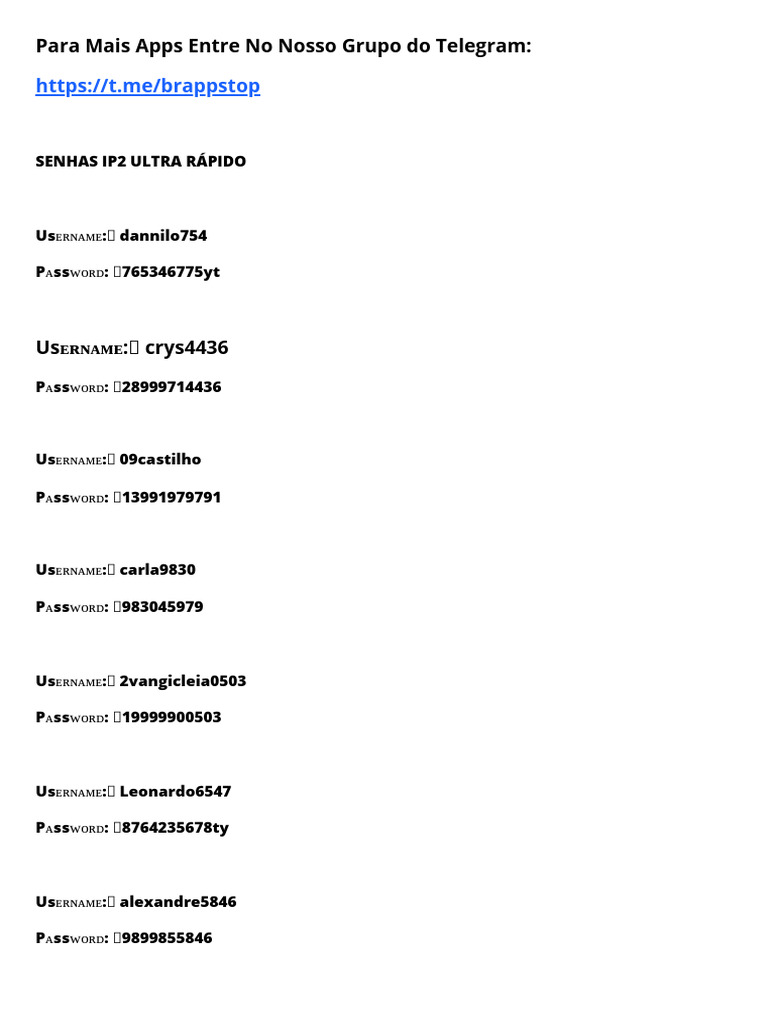 Para Mais Apps Entre No Nosso Grupo do Telegram:

https://t.me/brappstop

SENHAS IP2 ULTRA RÁPIDO

Username: dannilo754

Password: 765346775yt

Username: crys4436

Password: 28999714436

Username: 09castilho

Password: 13991979791

Username: carla9830

Password: 983045979

Username: 2vangicleia0503

Password: 19999900503

Username: Leonardo6547

Password: 8764235678ty

Username: alexandre5846

Password: 9899855846